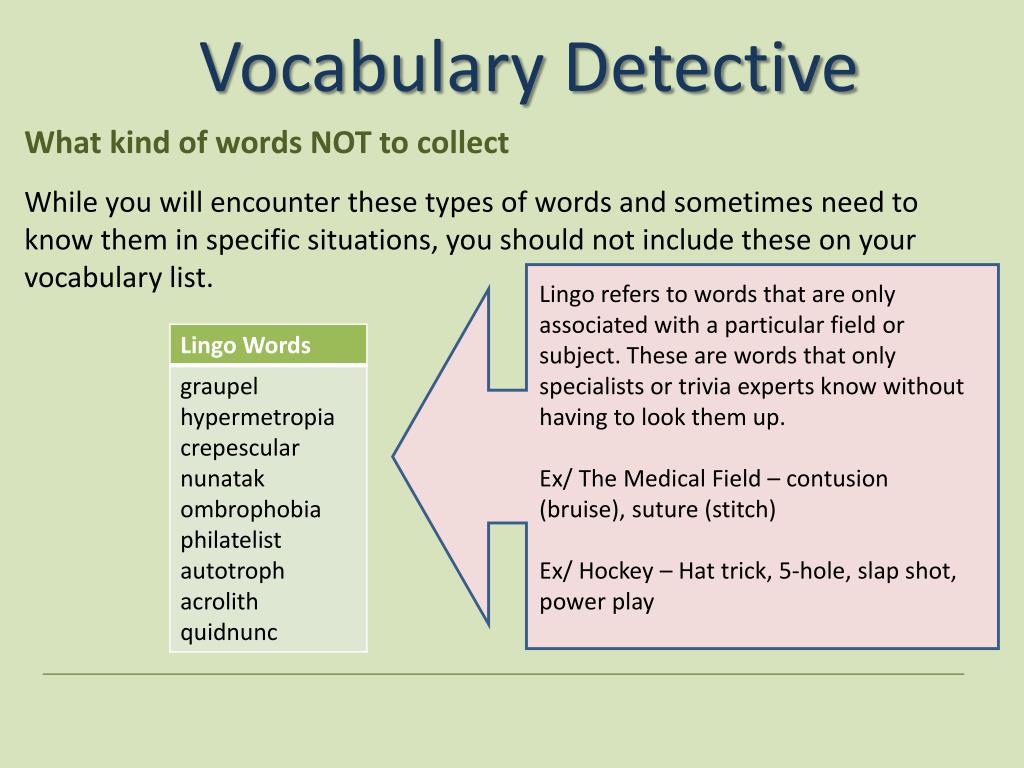 Vocabulary Detective

What kind of words NOT to collect

While you will encounter these types of words and sometimes need to know them in specific situations, you should not include these on your vocabulary list.

| Lingo Words |
|---|
| graupel<br>hypermetropia<br>crepescular<br>nunatak<br>ombrophobia<br>philatelist<br>autotroph<br>acrolith<br>quidnunc |

Lingo refers to words that are only associated with a particular field or subject. These are words that only specialists or trivia experts know without having to look them up.

Ex/ The Medical Field – contusion (bruise), suture (stitch)

Ex/ Hockey – Hat trick, 5-hole, slap shot, power play